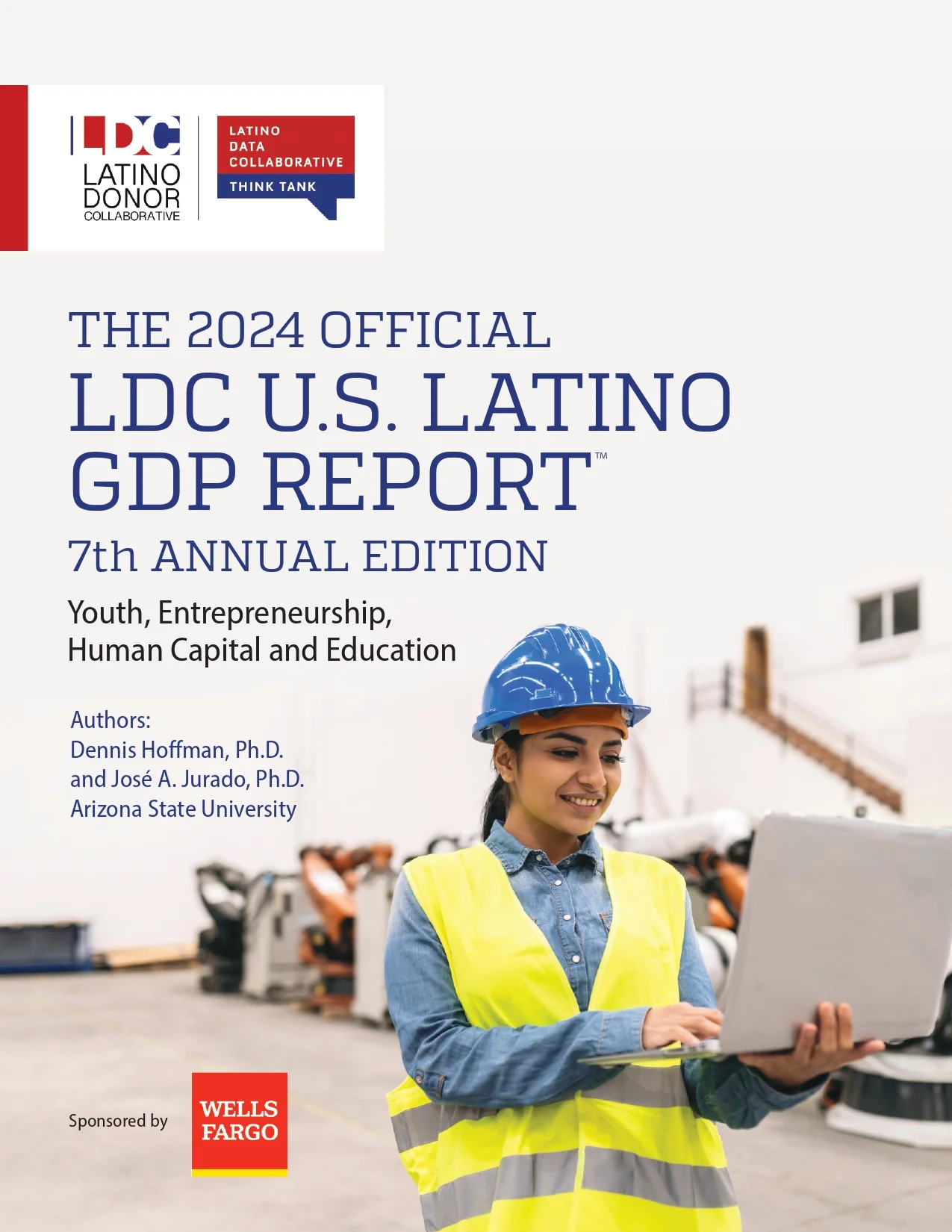 LDC
LATINO
DONOR
COLLABORATIVE

LATINO
DATA
COLLABORATIVE
THINK TANK

THE 2024 OFFICIAL
LDC U.S. LATINO
GDP REPORT™
7th ANNUAL EDITION

Youth, Entrepreneurship,
Human Capital and Education

Authors:
Dennis Hoffman, Ph.D.
and José A. Jurado, Ph.D.
Arizona State University

Sponsored by

WELLS
FARGO